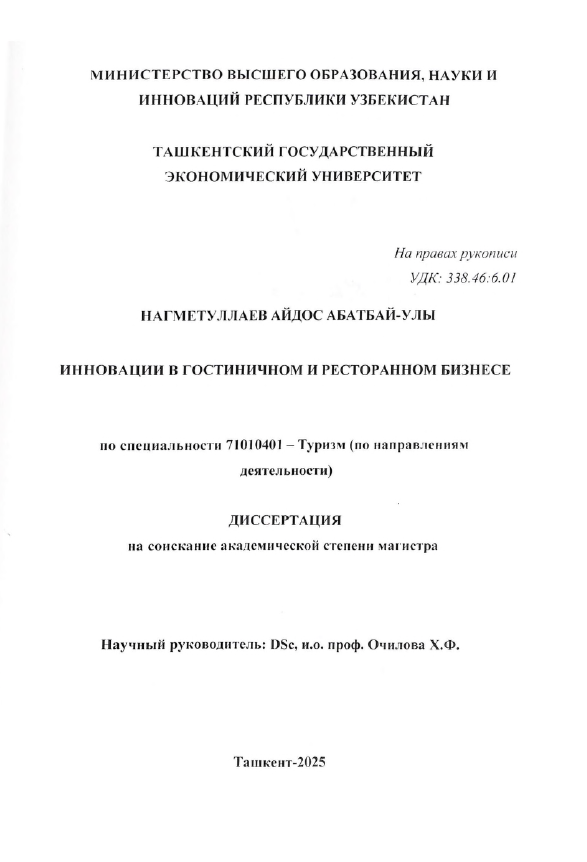 МИНИСТЕРСТВО ВЫСШЕГО ОБРАЗОВАНИЯ, НАУКИ И ИННОВАЦИЙ РЕСПУБЛИКИ УЗБЕКИСТАН

ТАШКЕНТСКИЙ ГОСУДАРСТВЕННЫЙ ЭКОНОМИЧЕСКИЙ УНИВЕРСИТЕТ

На правах рукописи
УДК: 338.46:6.01

НАГМЕТУЛЛАЕВ АЙДОС АБАТБАЙ-УЛЫ

ИННОВАЦИИ В ГОСТИНИЧНОМ И РЕСТОРАННОМ БИЗНЕСЕ

по специальности 71010401 – Туризм (по направлениям деятельности)

ДИССЕРТАЦИЯ
на соискание академической степени магистра

Научный руководитель: DSc, и.о. проф. Очилова Х.Ф.

Ташкент-2025